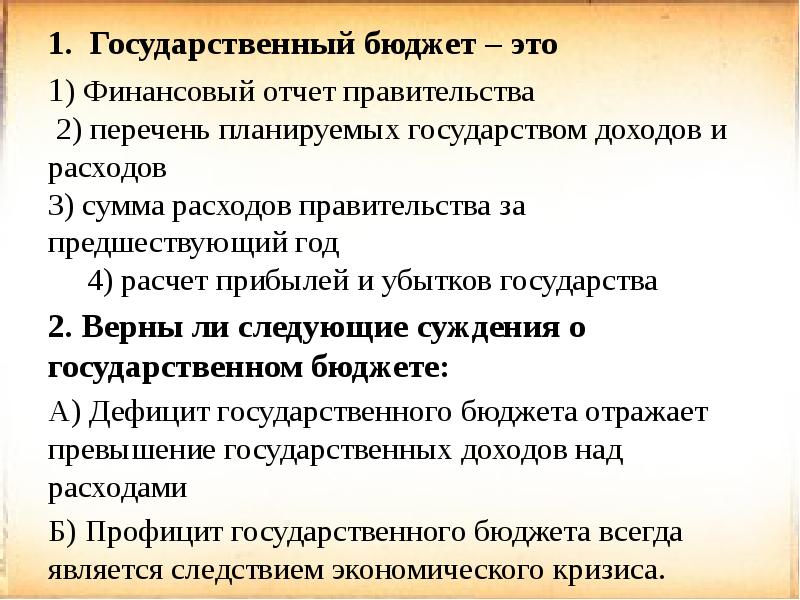 1. Государственный бюджет – это

1) Финансовый отчет правительства
2) перечень планируемых государством доходов и расходов
3) сумма расходов правительства за предшествующий год
4) расчет прибылей и убытков государства

2. Верны ли следующие суждения о государственном бюджете:

А) Дефицит государственного бюджета отражает превышение государственных доходов над расходами

Б) Профицит государственного бюджета всегда является следствием экономического кризиса.